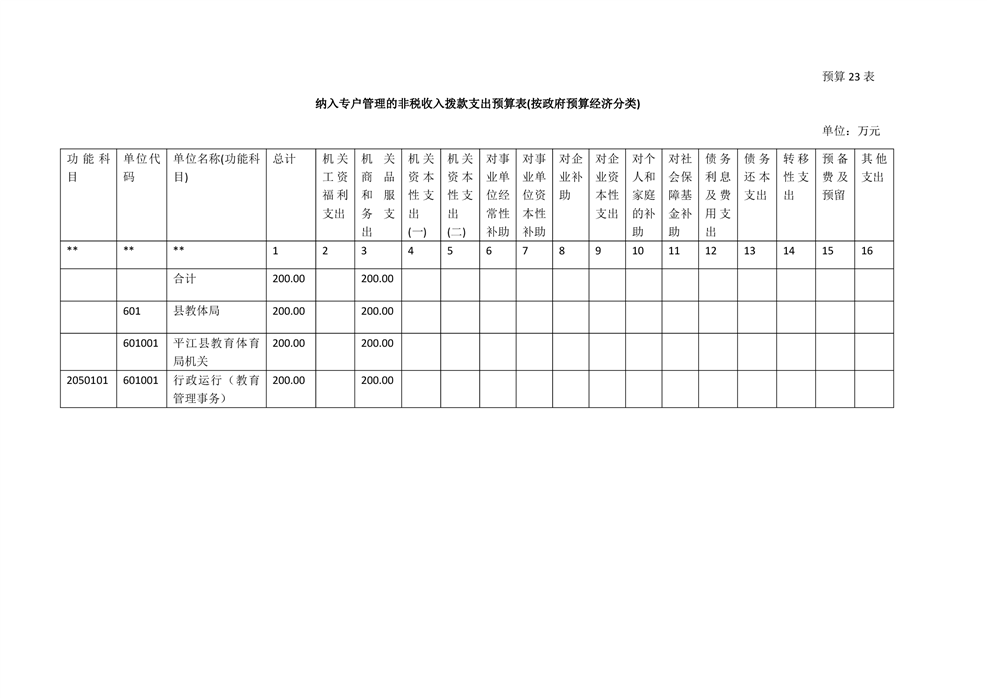 预算23表

纳入专户管理的非税收入拨款支出预算表(按政府预算经济分类)

单位：万元

| 功能科目 | 单位代码 | 单位名称(功能科目) | 总计 | 机关工资福利支出 | 机关商品和服务支出 | 机关资本性支出(一) | 机关资本性支出(二) | 对事业单位经常性补助 | 对事业单位资本性补助 | 对企业补助 | 对企业资本性支出 | 对个人和家庭的补助 | 对社会保障基金补助 | 债务利息及费用支出 | 债务还本支出 | 转移性支出 | 预备费及预留 | 其他支出 |
|---|---|---|---|---|---|---|---|---|---|---|---|---|---|---|---|---|---|---|
| ** | ** | ** | 1 | 2 | 3 | 4 | 5 | 6 | 7 | 8 | 9 | 10 | 11 | 12 | 13 | 14 | 15 | 16 |
|  |  | 合计 | 200.00 |  | 200.00 |  |  |  |  |  |  |  |  |  |  |  |  |  |
|  | 601 | 县教体局 | 200.00 |  | 200.00 |  |  |  |  |  |  |  |  |  |  |  |  |  |
|  | 601001 | 平江县教育体育局机关 | 200.00 |  | 200.00 |  |  |  |  |  |  |  |  |  |  |  |  |  |
| 2050101 | 601001 | 行政运行（教育管理事务） | 200.00 |  | 200.00 |  |  |  |  |  |  |  |  |  |  |  |  |  |